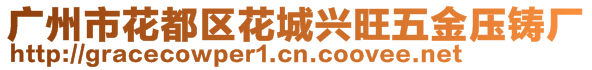 广州市花都区花城兴旺五金压铸厂
http://gracecowper1.cn.coovee.net